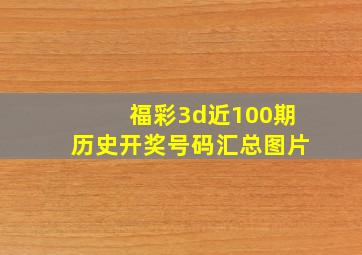 福彩3d近100期
历史开奖号码汇总图片